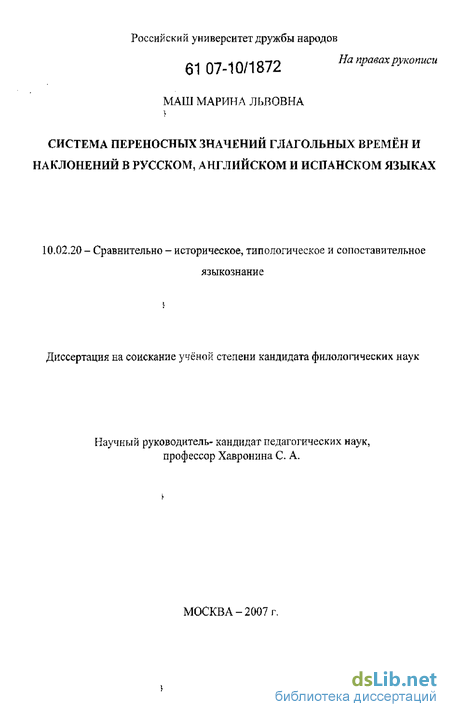 Российский университет дружбы народов

61 07-10/1872

На правах рукописи

МАШ МАРИНА ЛЬВОВНА

СИСТЕМА ПЕРЕНОСНЫХ ЗНАЧЕНИЙ ГЛАГОЛЬНЫХ ВРЕМЁН И НАКЛОНЕНИЙ В РУССКОМ, АНГЛИЙСКОМ И ИСПАНСКОМ ЯЗЫКАХ

10.02.20 – Сравнительно – историческое, типологическое и сопоставительное языкознание

Диссертация на соискание учёной степени кандидата филологических наук

Научный руководитель- кандидат педагогических наук, профессор Хавронина С. А.

МОСКВА – 2007 г.

dsLib.net
библиотека диссертаций